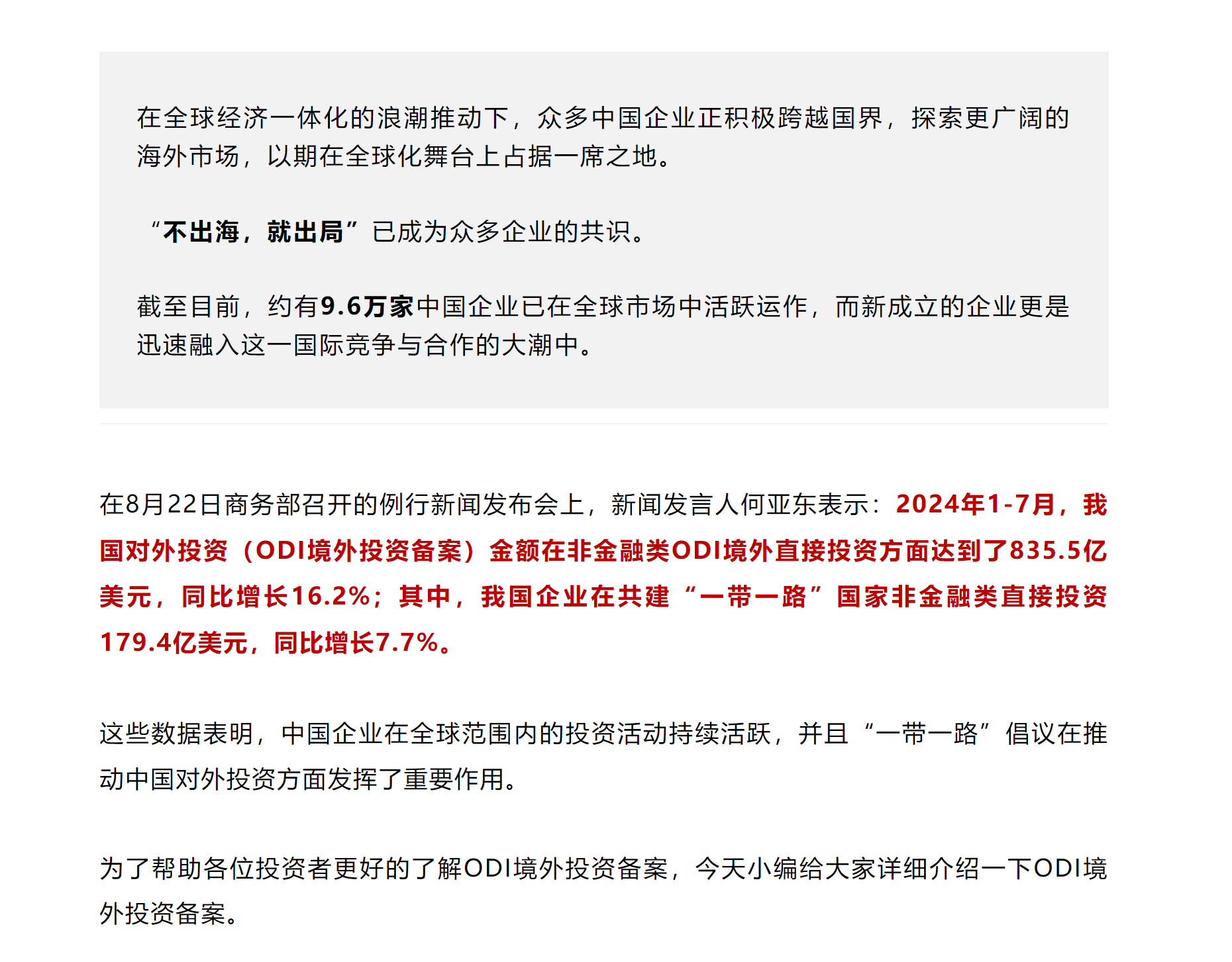 在全球经济一体化的浪潮推动下，众多中国企业正积极跨越国界，探索更广阔的海外市场，以期在全球化舞台上占据一席之地。

“不出海，就出局”已成为众多企业的共识。

截至目前，约有9.6万家中国企业已在全球市场中活跃运作，而新成立的企业更是迅速融入这一国际竞争与合作的大潮中。

在8月22日商务部召开的例行新闻发布会上，新闻发言人何亚东表示：2024年1-7月，我国对外投资（ODI境外投资备案）金额在非金融类ODI境外直接投资方面达到了835.5亿美元，同比增长16.2%；其中，我国企业在共建“一带一路”国家非金融类直接投资179.4亿美元，同比增长7.7%。

这些数据表明，中国企业在全球范围内的投资活动持续活跃，并且“一带一路”倡议在推动中国对外投资方面发挥了重要作用。

为了帮助各位投资者更好的了解ODI境外投资备案，今天小编给大家详细介绍一下ODI境外投资备案。